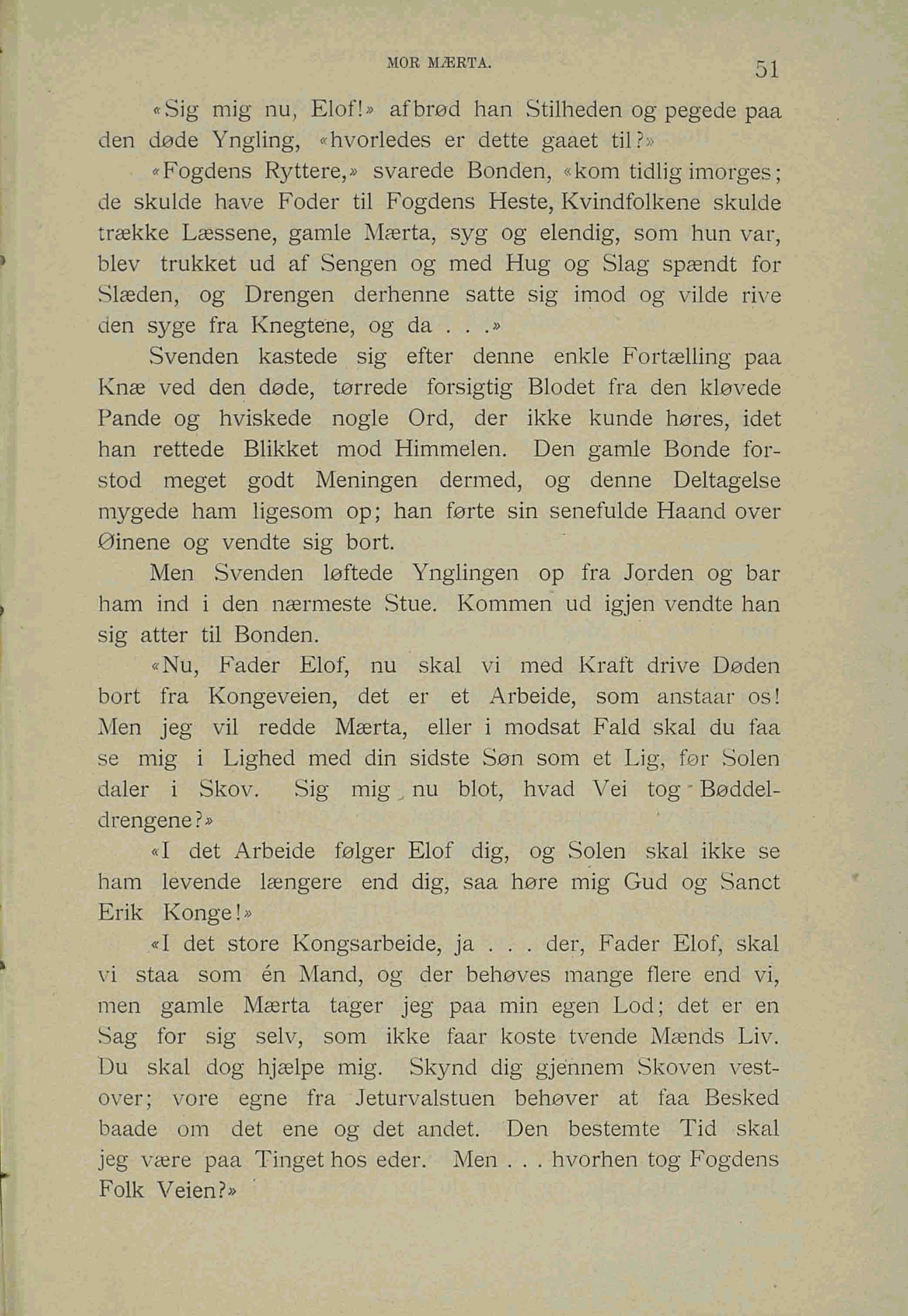 MOR MÆRTA. 51

«Sig mig nu, Elof!» afbrød han Stilheden og pegede paa den døde Yngling, «hvorledes er dette gaaet til?»

«Fogdens Ryttere,» svarede Bonden, «kom tidlig imorges; de skulde have Foder til Fogdens Heste, Kvindfolkene skulde trække Læssene, gamle Mærta, syg og elendig, som hun var, blev trukket ud af Sengen og med Hug og Slag spændt for Slæden, og Drengen derhenne satte sig imod og vilde rive den syge fra Knegtene, og da . . .»

Svenden kastede sig efter denne enkle Fortælling paa Knæ ved den døde, tørrede forsigtig Blodet fra den kløvede Pande og hviskede nogle Ord, der ikke kunde høres, idet han rettede Blikket mod Himmelen. Den gamle Bonde forstod meget godt Meningen dermed, og denne Deltagelse mygede ham ligesom op; han førte sin senefulde Haand over Øinene og vendte sig bort.

Men Svenden løftede Ynglingen op fra Jorden og bar ham ind i den nærmeste Stue. Kommen ud igjen vendte han sig atter til Bonden.

«Nu, Fader Elof, nu skal vi med Kraft drive Døden bort fra Kongeveien, det er et Arbeide, som anstaar os! Men jeg vil redde Mærta, eller i modsat Fald skal du faa se mig i Lighed med din sidste Søn som et Lig, før Solen daler i Skov. Sig mig nu blot, hvad Vei tog Bøddeldrengene?»

«I det Arbeide følger Elof dig, og Solen skal ikke se ham levende længere end dig, saa høre mig Gud og Sanct Erik Konge!»

«I det store Kongsarbeide, ja . . . der, Fader Elof, skal vi staa som én Mand, og der behøves mange flere end vi, men gamle Mærta tager jeg paa min egen Lod; det er en Sag for sig selv, som ikke faar koste tvende Mænds Liv. Du skal dog hjælpe mig. Skynd dig gjennem Skoven vestover; vore egne fra Jeturvalstuen behøver at faa Besked baade om det ene og det andet. Den bestemte Tid skal jeg være paa Tinget hos eder. Men . . . hvorhen tog Fogdens Folk Veien?»